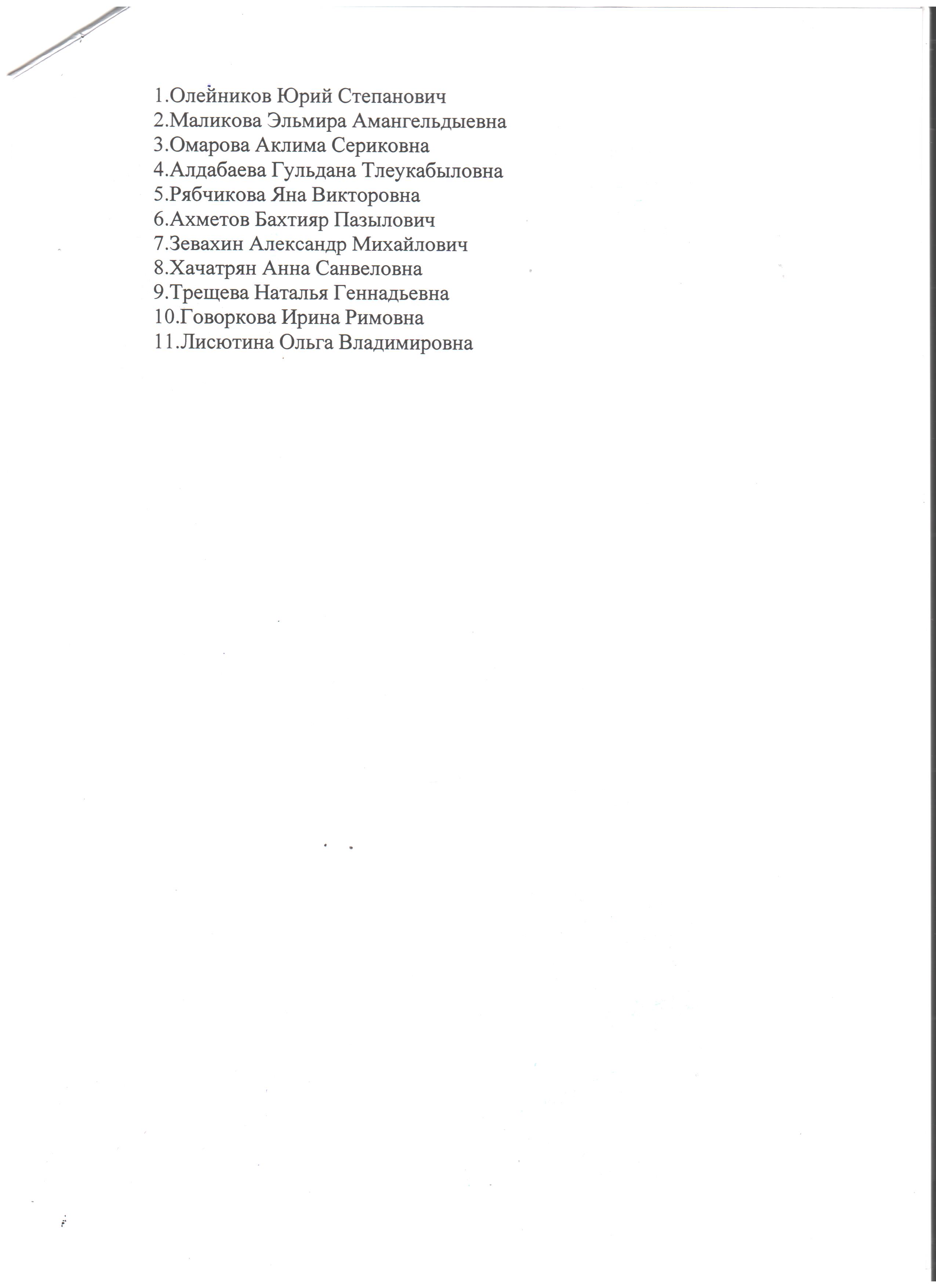 1.Олейников Юрий Степанович
2.Маликова Эльмира Амангельдыевна
3.Омарова Аклима Сериковна
4.Алдабаева Гульдана Тлеукабыловна
5.Рябчикова Яна Викторовна
6.Ахметов Бахтияр Пазылович
7.Зевахин Александр Михайлович
8.Хачатрян Анна Санвеловна
9.Трещева Наталья Геннадьевна
10.Говоркова Ирина Римовна
11.Лисютина Ольга Владимировна